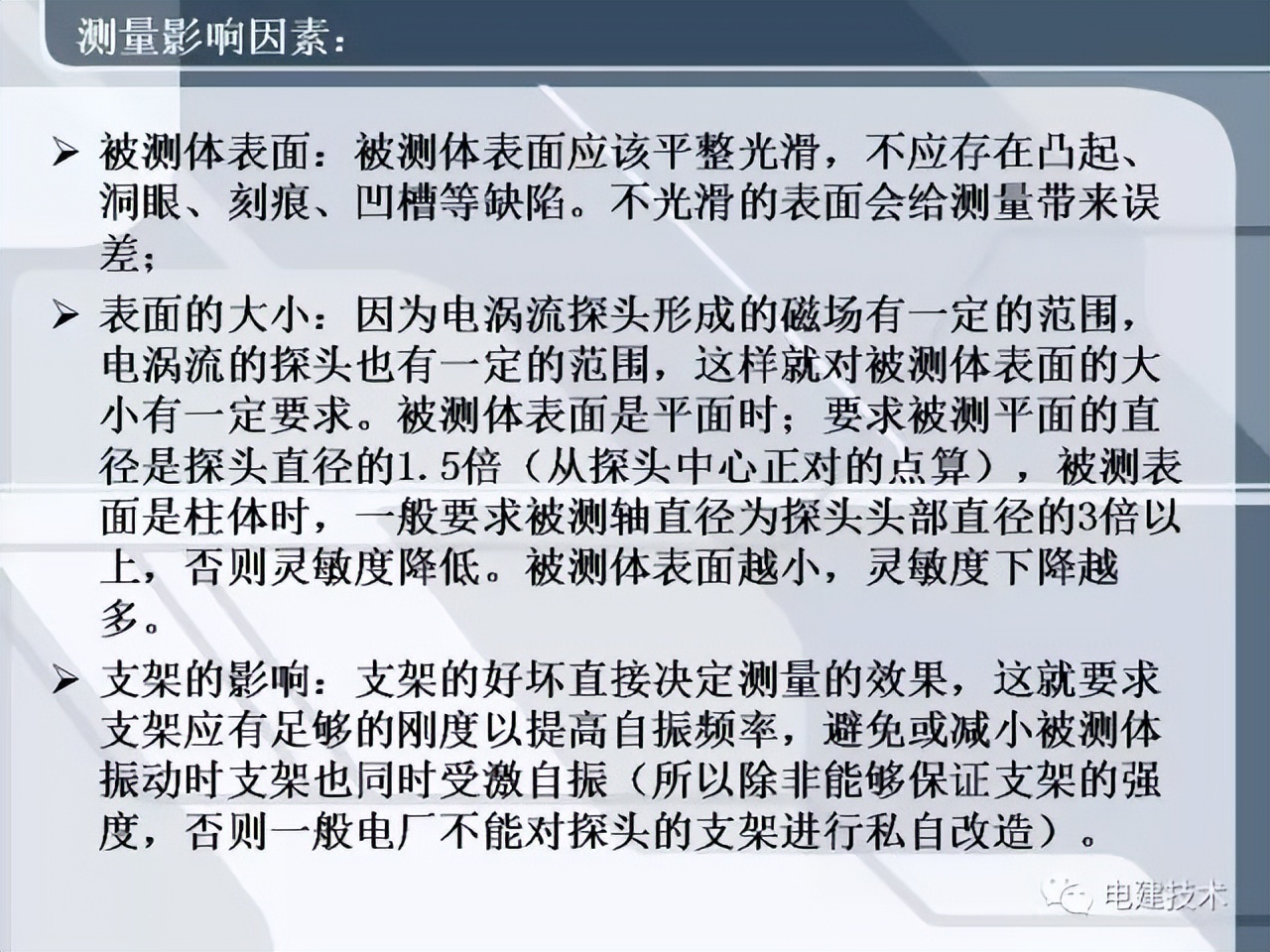 测量影响因素：

➢ 被测体表面：被测体表面应该平整光滑，不应存在凸起、洞眼、刻痕、凹槽等缺陷。不光滑的表面会给测量带来误差；

➢ 表面的大小：因为电涡流探头形成的磁场有一定的范围，电涡流的探头也有一定的范围，这样就对被测体表面的大小有一定要求。被测体表面是平面时；要求被测平面的直径是探头直径的1.5倍（从探头中心正对的点算），被测表面是柱体时，一般要求被测轴直径为探头头部直径的3倍以上，否则灵敏度降低。被测体表面越小，灵敏度下降越多。

➢ 支架的影响：支架的好坏直接决定测量的效果，这就要求支架应有足够的刚度以提高自振频率，避免或减小被测体振动时支架也同时受激自振（所以除非能够保证支架的强度，否则一般电厂不能对探头的支架进行私自改造）。

电建技术